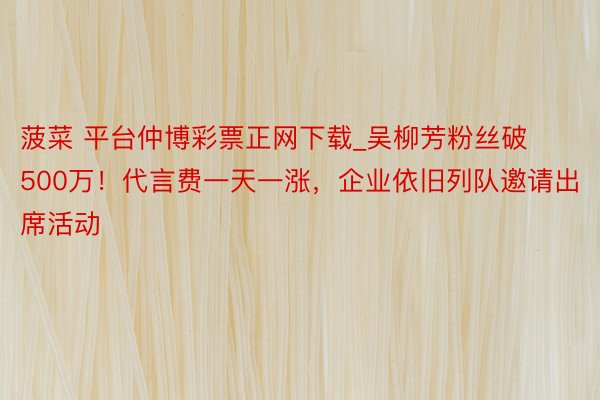 菠菜 平台仲博彩票正网下载_吴柳芳粉丝破500万！代言费一天一涨，企业依旧列队邀请出席活动